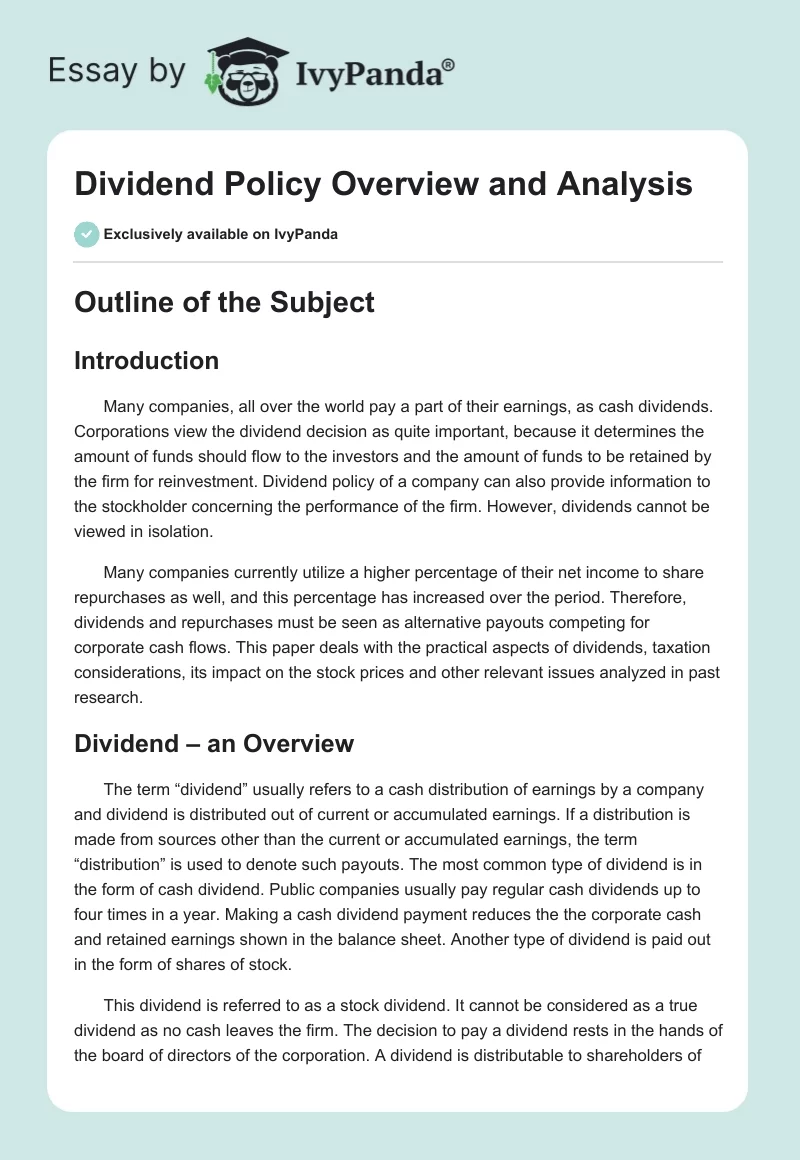 Essay by IvyPanda®

Dividend Policy Overview and Analysis

Exclusively available on IvyPanda

Outline of the Subject

Introduction

Many companies, all over the world pay a part of their earnings, as cash dividends. Corporations view the dividend decision as quite important, because it determines the amount of funds should flow to the investors and the amount of funds to be retained by the firm for reinvestment. Dividend policy of a company can also provide information to the stockholder concerning the performance of the firm. However, dividends cannot be viewed in isolation.

Many companies currently utilize a higher percentage of their net income to share repurchases as well, and this percentage has increased over the period. Therefore, dividends and repurchases must be seen as alternative payouts competing for corporate cash flows. This paper deals with the practical aspects of dividends, taxation considerations, its impact on the stock prices and other relevant issues analyzed in past research.

Dividend – an Overview

The term “dividend” usually refers to a cash distribution of earnings by a company and dividend is distributed out of current or accumulated earnings. If a distribution is made from sources other than the current or accumulated earnings, the term “distribution” is used to denote such payouts. The most common type of dividend is in the form of cash dividend. Public companies usually pay regular cash dividends up to four times in a year. Making a cash dividend payment reduces the the corporate cash and retained earnings shown in the balance sheet. Another type of dividend is paid out in the form of shares of stock.

This dividend is referred to as a stock dividend. It cannot be considered as a true dividend as no cash leaves the firm. The decision to pay a dividend rests in the hands of the board of directors of the corporation. A dividend is distributable to shareholders of